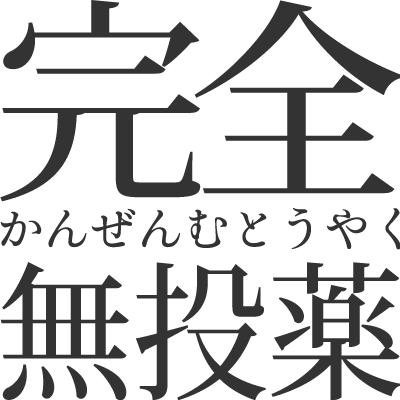 完全
かんぜんむとうやく
無投薬